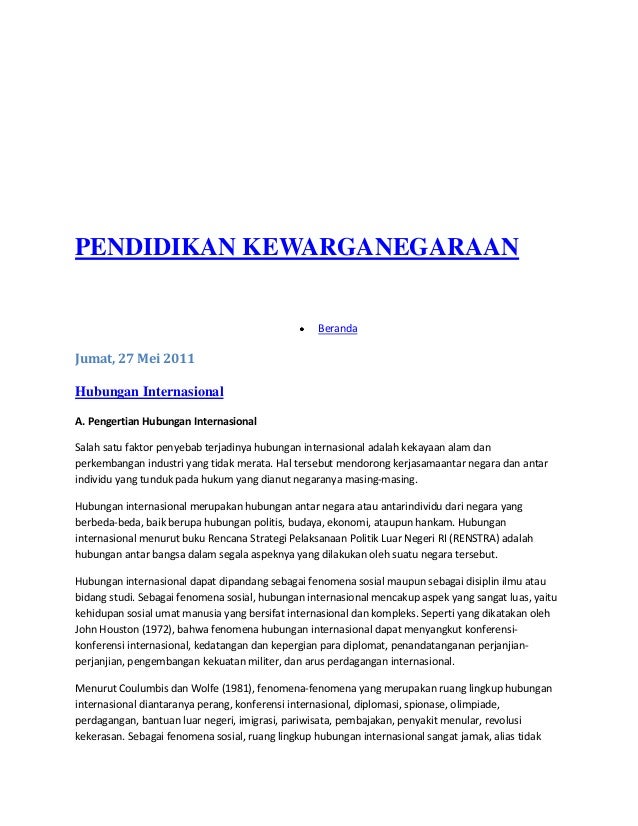 PENDIDIKAN KEWARGANEGARAAN

• Beranda

Jumat, 27 Mei 2011

Hubungan Internasional

A. Pengertian Hubungan Internasional

Salah satu faktor penyebab terjadinya hubungan internasional adalah kekayaan alam dan perkembangan industri yang tidak merata. Hal tersebut mendorong kerjasamaantar negara dan antar individu yang tunduk pada hukum yang dianut negaranya masing-masing.

Hubungan internasional merupakan hubungan antar negara atau antarindividu dari negara yang berbeda-beda, baik berupa hubungan politis, budaya, ekonomi, ataupun hankam. Hubungan internasional menurut buku Rencana Strategi Pelaksanaan Politik Luar Negeri RI (RENSTRA) adalah hubungan antar bangsa dalam segala aspeknya yang dilakukan oleh suatu negara tersebut.

Hubungan internasional dapat dipandang sebagai fenomena sosial maupun sebagai disiplin ilmu atau bidang studi. Sebagai fenomena sosial, hubungan internasional mencakup aspek yang sangat luas, yaitu kehidupan sosial umat manusia yang bersifat internasional dan kompleks. Seperti yang dikatakan oleh John Houston (1972), bahwa fenomena hubungan internasional dapat menyangkut konferensi-konferensi internasional, kedatangan dan kepergian para diplomat, penandatanganan perjanjian-perjanjian, pengembangan kekuatan militer, dan arus perdagangan internasional.

Menurut Coulumbis dan Wolfe (1981), fenomena-fenomena yang merupakan ruang lingkup hubungan internasional diantaranya perang, konferensi internasional, diplomasi, spionase, olimpiade, perdagangan, bantuan luar negeri, imigrasi, pariwisata, pembajakan, penyakit menular, revolusi kekerasan. Sebagai fenomena sosial, ruang lingkup hubungan internasional sangat jamak, alias tidak